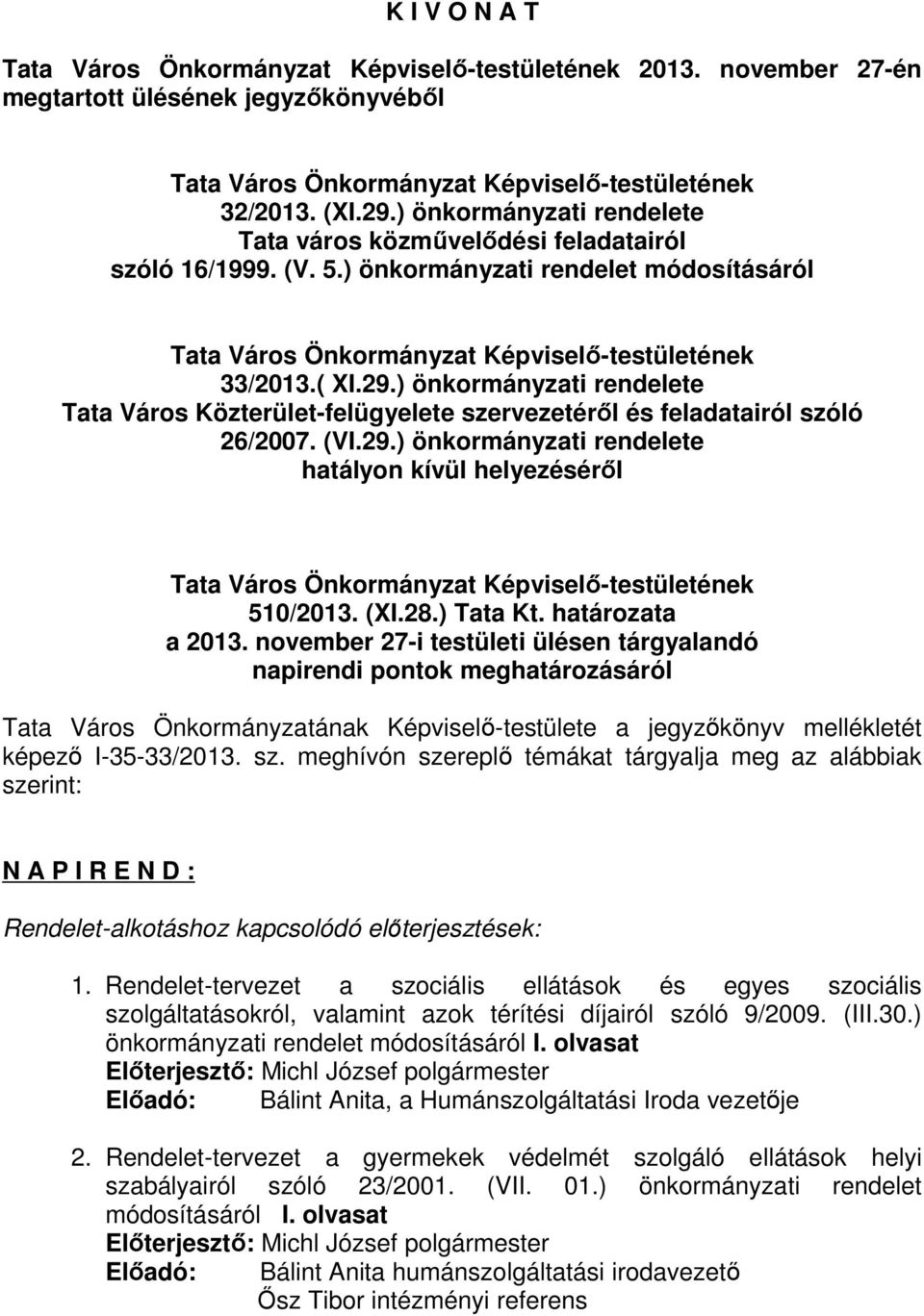 K I V O N A T

Tata Város Önkormányzat Képviselő-testületének 2013. november 27-én megtartott ülésének jegyzőkönyvéből

Tata Város Önkormányzat Képviselő-testületének 32/2013. (XI.29.) önkormányzati rendelete Tata város közművelődési feladatairól szóló 16/1999. (V. 5.) önkormányzati rendelet módosításáról

Tata Város Önkormányzat Képviselő-testületének 33/2013.( XI.29.) önkormányzati rendelete Tata Város Közterület-felügyelete szervezetéről és feladatairól szóló 26/2007. (VI.29.) önkormányzati rendelete hatályon kívül helyezéséről

Tata Város Önkormányzat Képviselő-testületének 510/2013. (XI.28.) Tata Kt. határozata a 2013. november 27-i testületi ülésen tárgyalandó napirendi pontok meghatározásáról

Tata Város Önkormányzatának Képviselő-testülete a jegyzőkönyv mellékletét képező I-35-33/2013. sz. meghívón szereplő témákat tárgyalja meg az alábbiak szerint:

N A P I R E N D :

Rendelet-alkotáshoz kapcsolódó előterjesztések:

1. Rendelet-tervezet a szociális ellátások és egyes szociális szolgáltatásokról, valamint azok térítési díjairól szóló 9/2009. (III.30.) önkormányzati rendelet módosításáról I. olvasat
Előterjesztő: Michl József polgármester
Előadó: Bálint Anita, a Humánszolgáltatási Iroda vezetője

2. Rendelet-tervezet a gyermekek védelmét szolgáló ellátások helyi szabályairól szóló 23/2001. (VII. 01.) önkormányzati rendelet módosításáról I. olvasat
Előterjesztő: Michl József polgármester
Előadó: Bálint Anita humánszolgáltatási irodavezető
Ősz Tibor intézményi referens